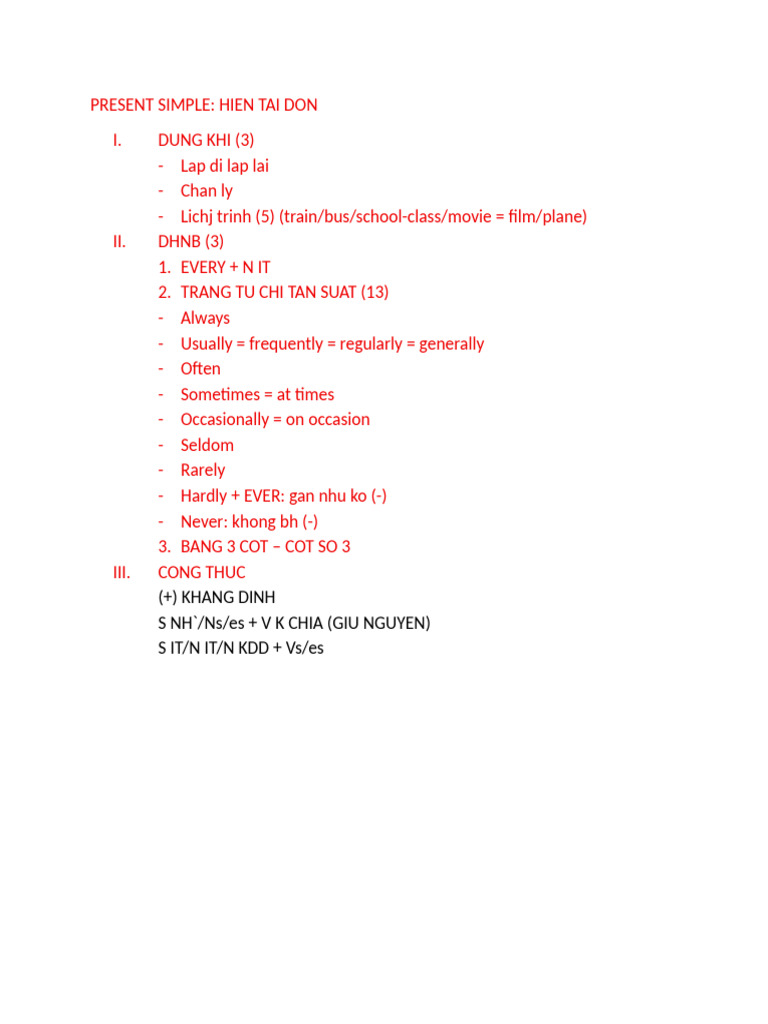 PRESENT SIMPLE: HIEN TAI DON

I. DUNG KHI (3)
- Lap di lap lai
- Chan ly
- Lichj trinh (5) (train/bus/school-class/movie = film/plane)

II. DHNB (3)
1. EVERY + N IT
2. TRANG TU CHI TAN SUAT (13)
- Always
- Usually = frequently = regularly = generally
- Often
- Sometimes = at times
- Occasionally = on occasion
- Seldom
- Rarely
- Hardly + EVER: gan nhu ko (-)
- Never: khong bh (-)
3. BANG 3 COT – COT SO 3

III. CONG THUC
(+) KHANG DINH
S NH`/Ns/es + V K CHIA (GIU NGUYEN)
S IT/N IT/N KDD + Vs/es